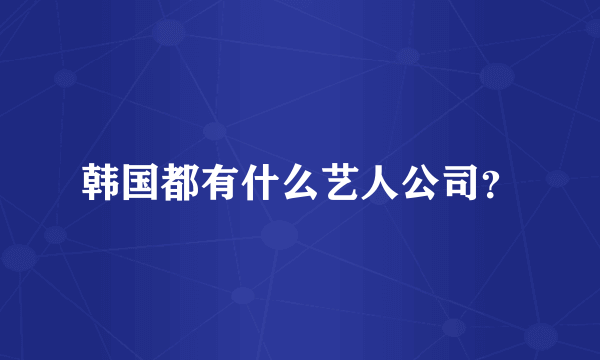 韩国都有什么艺人公司?